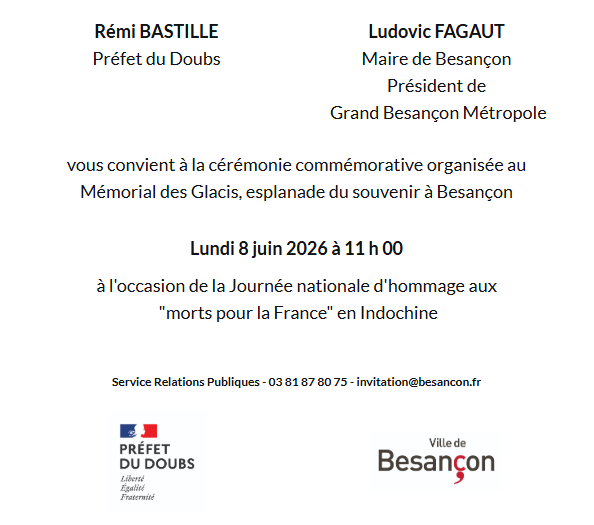 Rémi BASTILLE
Préfet du Doubs

Ludovic FAGAUT
Maire de Besançon
Président de
Grand Besançon Métropole

vous convient à la cérémonie commémorative organisée au Mémorial des Glacis, esplanade du souvenir à Besançon

Lundi 8 juin 2026 à 11 h 00

à l'occasion de la Journée nationale d'hommage aux "morts pour la France" en Indochine

Service Relations Publiques - 03 81 87 80 75 - invitation@besancon.fr

PRÉFET
DU DOUBS
Liberté
Égalité
Fraternité

Ville de
Besançon